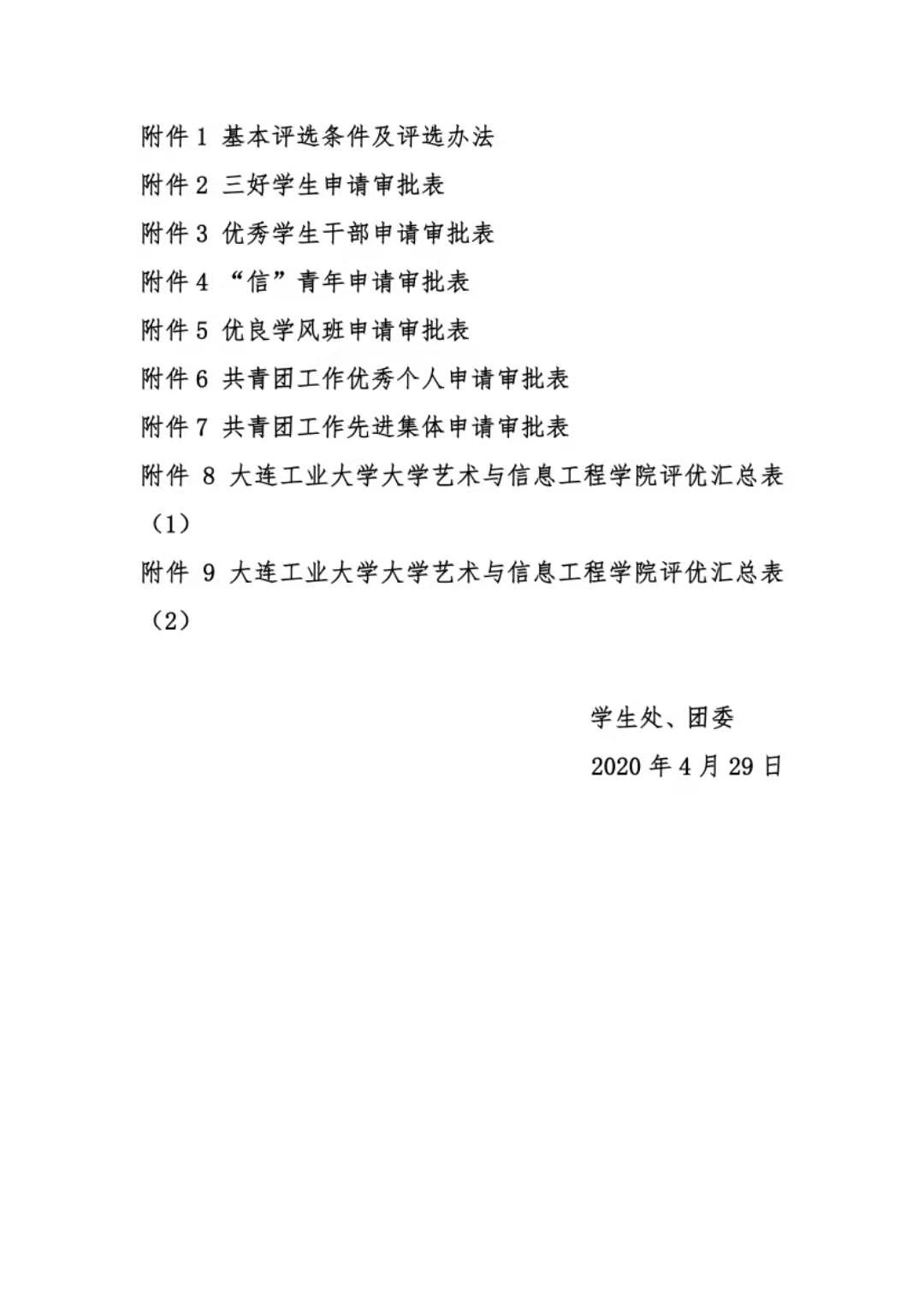 附件 1 基本评选条件及评选办法

附件 2 三好学生申请审批表

附件 3 优秀学生干部申请审批表

附件 4 “信”青年申请审批表

附件 5 优良学风班申请审批表

附件 6 共青团工作优秀个人申请审批表

附件 7 共青团工作先进集体申请审批表

附件 8 大连工业大学大学艺术与信息工程学院评优汇总表（1）

附件 9 大连工业大学大学艺术与信息工程学院评优汇总表（2）

学生处、团委

2020 年 4 月 29 日